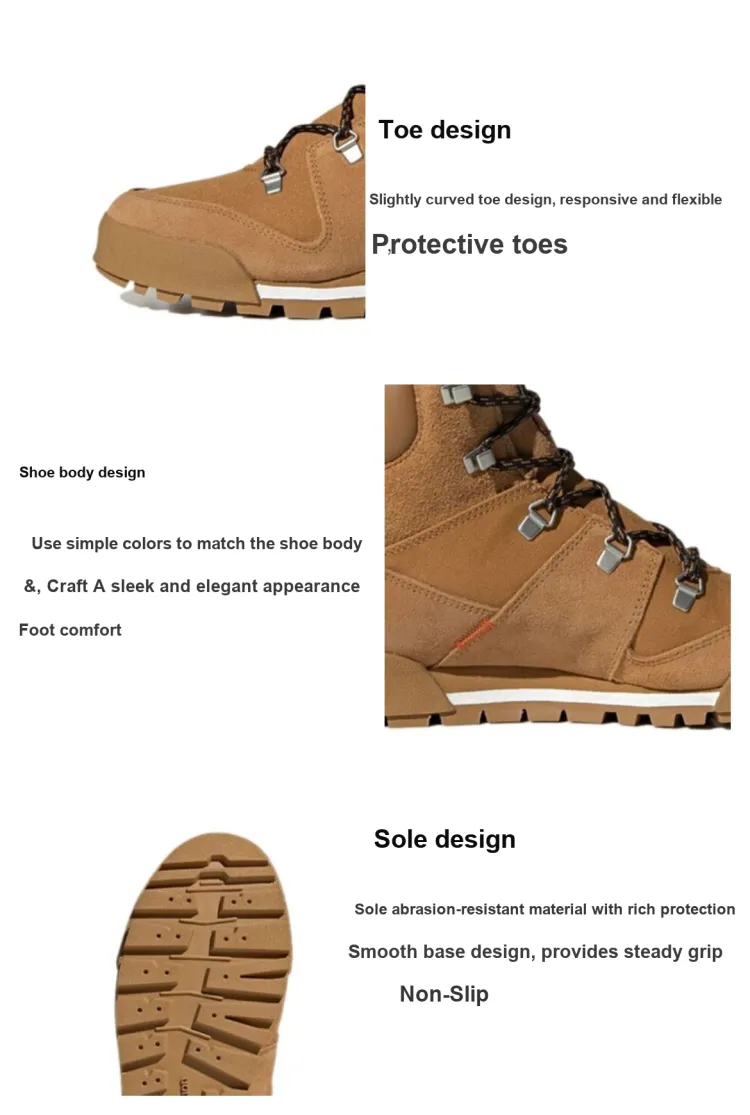 Toe design

Slightly curved toe design, responsive and flexible

Protective toes

Shoe body design

Use simple colors to match the shoe body

&, Craft A sleek and elegant appearance

Foot comfort

Sole design

Sole abrasion-resistant material with rich protection

Smooth base design, provides steady grip

Non-Slip